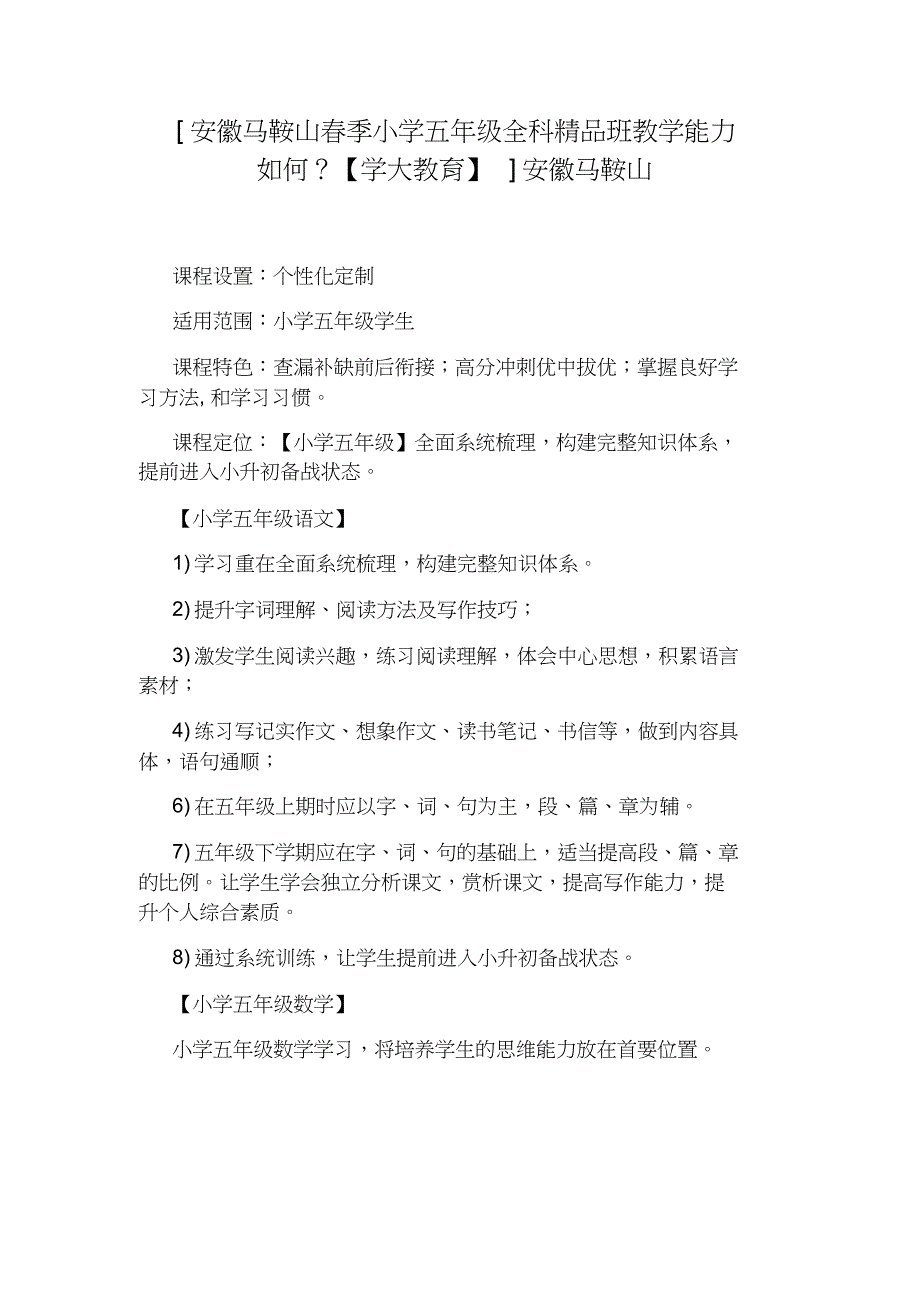 [ 安徽马鞍山春季小学五年级全科精品班教学能力如何？【学大教育】 ] 安徽马鞍山

课程设置：个性化定制

适用范围：小学五年级学生

课程特色：查漏补缺前后衔接；高分冲刺优中拔优；掌握良好学习方法, 和学习习惯。

课程定位：【小学五年级】全面系统梳理，构建完整知识体系，提前进入小升初备战状态。

【小学五年级语文】

1) 学习重在全面系统梳理，构建完整知识体系。

2) 提升字词理解、阅读方法及写作技巧；

3) 激发学生阅读兴趣，练习阅读理解，体会中心思想，积累语言素材；

4) 练习写记实作文、想象作文、读书笔记、书信等，做到内容具体，语句通顺；

6) 在五年级上期时应以字、词、句为主，段、篇、章为辅。

7) 五年级下学期应在字、词、句的基础上，适当提高段、篇、章的比例。让学生学会独立分析课文，赏析课文，提高写作能力，提升个人综合素质。

8) 通过系统训练，让学生提前进入小升初备战状态。

【小学五年级数学】

小学五年级数学学习，将培养学生的思维能力放在首要位置。